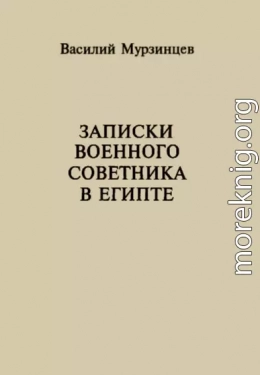 Василий Мурзинцев

ЗАПИСКИ ВОЕННОГО СОВЕТНИКА В ЕГИПТЕ

moreknig.org